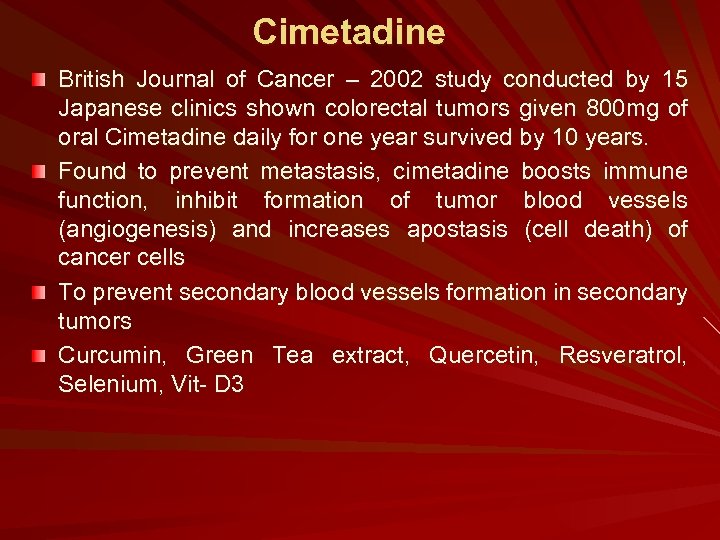 Cimetadine

• British Journal of Cancer – 2002 study conducted by 15 Japanese clinics shown colorectal tumors given 800mg of oral Cimetadine daily for one year survived by 10 years.

• Found to prevent metastasis, cimetadine boosts immune function, inhibit formation of tumor blood vessels (angiogenesis) and increases apostasis (cell death) of cancer cells

• To prevent secondary blood vessels formation in secondary tumors

• Curcumin, Green Tea extract, Quercetin, Resveratrol, Selenium, Vit- D3